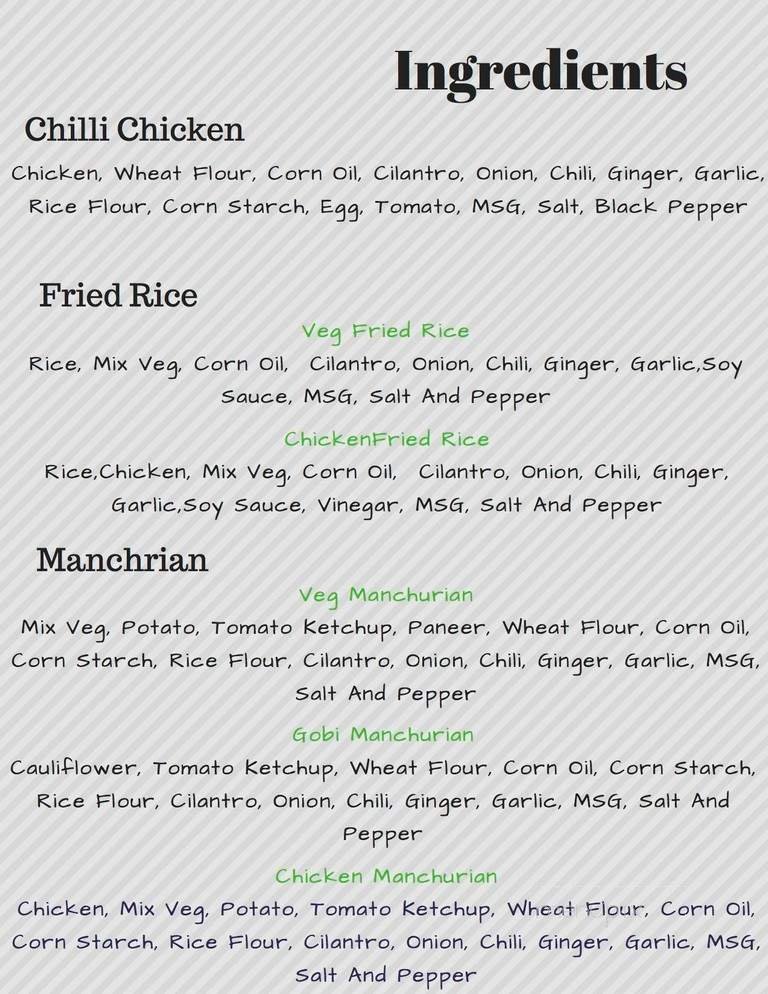 Ingredients

Chilli Chicken

Chicken, Wheat Flour, Corn Oil, Cilantro, Onion, Chili, Ginger, Garlic, Rice Flour, Corn Starch, Egg, Tomato, MSG, Salt, Black Pepper

Fried Rice

Veg Fried Rice

Rice, Mix Veg, Corn Oil, Cilantro, Onion, Chili, Ginger, Garlic,Soy Sauce, MSG, Salt And Pepper

ChickenFried Rice

Rice,Chicken, Mix Veg, Corn Oil, Cilantro, Onion, Chili, Ginger, Garlic,Soy Sauce, Vinegar, MSG, Salt And Pepper

Manchrian

Veg Manchurian

Mix Veg, Potato, Tomato Ketchup, Paneer, Wheat Flour, Corn Oil, Corn Starch, Rice Flour, Cilantro, Onion, Chili, Ginger, Garlic, MSG, Salt And Pepper

Gobi Manchurian

Cauliflower, Tomato Ketchup, Wheat Flour, Corn Oil, Corn Starch, Rice Flour, Cilantro, Onion, Chili, Ginger, Garlic, MSG, Salt And Pepper

Chicken Manchurian

Chicken, Mix Veg, Potato, Tomato Ketchup, Wheat Flour, Corn Oil, Corn Starch, Rice Flour, Cilantro, Onion, Chili, Ginger, Garlic, MSG, Salt And Pepper